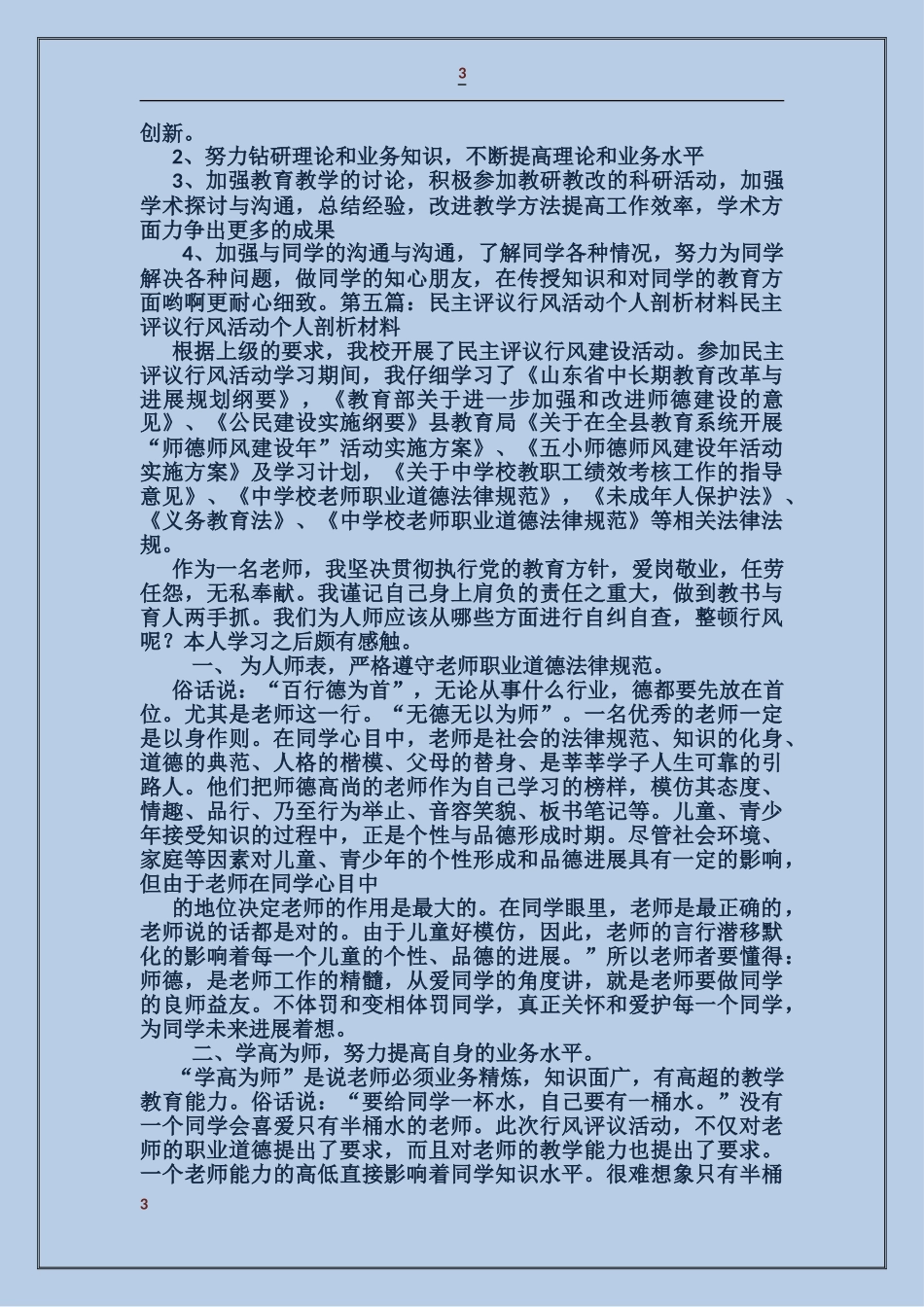 3

创新。

2、努力钻研理论和业务知识，不断提高理论和业务水平

3、加强教育教学的讨论，积极参加教研教改的科研活动，加强学术探讨与沟通，总结经验，改进教学方法提高工作效率，学术方面力争出更多的成果

4、加强与同学的沟通与沟通，了解同学各种情况，努力为同学解决各种问题，做同学的知心朋友，在传授知识和对同学的教育方面哟啊更耐心细致。第五篇：民主评议行风活动个人剖析材料民主评议行风活动个人剖析材料

根据上级的要求，我校开展了民主评议行风建设活动。参加民主评议行风活动学习期间，我仔细学习了《山东省中长期教育改革与进展规划纲要》，《教育部关于进一步加强和改进师德建设的意见》、《公民建设实施纲要》县教育局《关于在全县教育系统开展“师德师风建设年”活动实施方案》、《五小师德师风建设年活动实施方案》及学习计划，《关于中学校教职工绩效考核工作的指导意见》、《中学校老师职业道德法律规范》，《未成年人保护法》、《义务教育法》、《中学校老师职业道德法律规范》等相关法律法规。

作为一名老师，我坚决贯彻执行党的教育方针，爱岗敬业，任劳任怨，无私奉献。我谨记自己身上肩负的责任之重大，做到教书与育人两手抓。我们为人师应该从哪些方面进行自纠自查，整顿行风呢？本人学习之后颇有感触。

一、为人师表，严格遵守老师职业道德法律规范。

俗话说：“百行德为首”，无论从事什么行业，德都要先放在首位。尤其是老师这一行。“无德无以为师”。一名优秀的老师一定是以身作则。在同学心目中，老师是社会的法律规范、知识的化身、道德的典范、人格的楷模、父母的替身、是莘莘学子人生可靠的引路人。他们把师德高尚的老师作为自己学习的榜样，模仿其态度、情趣、品行、乃至行为举止、音容笑貌、板书笔记等。儿童、青少年接受知识的过程中，正是个性与品德形成时期。尽管社会环境、家庭等因素对儿童、青少年的个性形成和品德进展具有一定的影响，但由于老师在同学心目中

的地位决定老师的作用是最大的。在同学眼里，老师是最正确的，老师说的话都是对的。由于儿童好模仿，因此，老师的言行潜移默化的影响着每一个儿童的个性、品德的进展。”所以老师者要懂得：师德，是老师工作的精髓，从爱同学的角度讲，就是老师要做同学的良师益友。不体罚和变相体罚同学，真正关怀和爱护每一个同学，为同学未来进展着想。

二、学高为师，努力提高自身的业务水平。

“学高为师”是说老师必须业务精炼，知识面广，有高超的教学教育能力。俗话说：“要给同学一杯水，自己要有一桶水。”没有一个同学会喜爱只有半桶水的老师。此次行风评议活动，不仅对老师的职业道德提出了要求，而且对老师的教学能力也提出了要求。一个老师能力的高低直接影响着同学知识水平。很难想象只有半桶

3